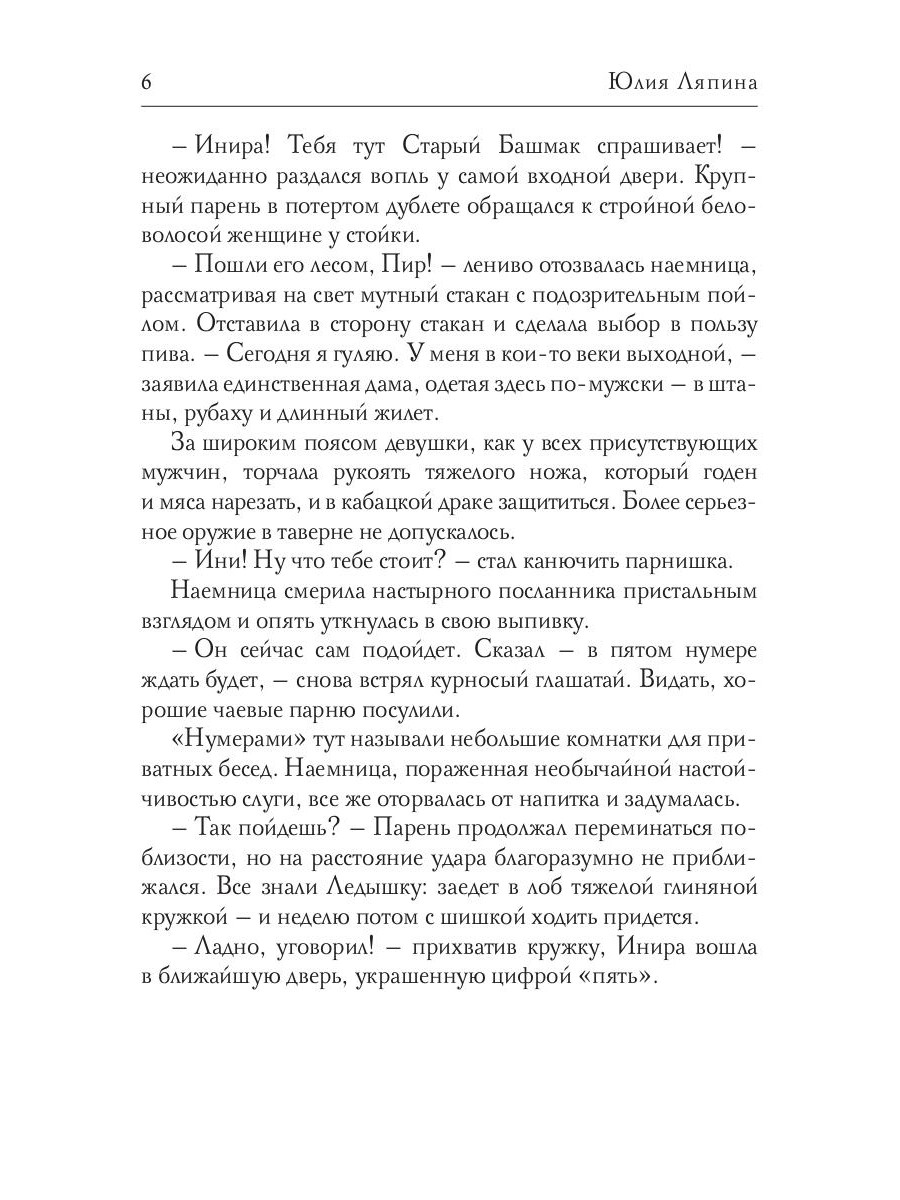 6 Юлия Ляпина

– Инира! Тебя тут Старый Башмак спрашивает! – неожиданно раздался вопль у самой входной двери. Крупный парень в потертом дублете обращался к стройной беловолосой женщине у стойки.

– Пошли его лесом, Пир! – лениво отозвалась наемница, рассматривая на свет мутный стакан с подозрительным пойлом. Отставила в сторону стакан и сделала выбор в пользу пива. – Сегодня я гуляю. У меня в кои-то веки выходной, – заявила единственная дама, одетая здесь по-мужски – в штаны, рубаху и длинный жилет.

За широким поясом девушки, как у всех присутствующих мужчин, торчала рукоять тяжелого ножа, который годен и мяса нарезать, и в кабацкой драке защититься. Более серьезное оружие в таверне не допускалось.

– Ини! Ну что тебе стоит? – стал канючить парнишка.

Наемница смерила настырного посланника пристальным взглядом и опять уткнулась в свою выпивку.

– Он сейчас сам подойдет. Сказал – в пятом нумере ждать будет, – снова встрял курносый глашатай. Видать, хорошие чаевые парню посулили.

«Нумерами» тут называли небольшие комнатки для приватных бесед. Наемница, пораженная необычайной настойчивостью слуги, все же оторвалась от напитка и задумалась.

– Так пойдешь? – Парень продолжал переминаться поблизости, но на расстояние удара благоразумно не приближался. Все знали Ледышку: заедет в лоб тяжелой глиняной кружкой – и неделю потом с шишкой ходить придется.

– Ладно, уговорил! – прихватив кружку, Инира вошла в ближайшую дверь, украшенную цифрой «пять».